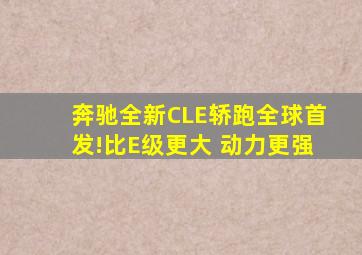 奔驰全新CLE轿跑全球首发!比E级更大 动力更强